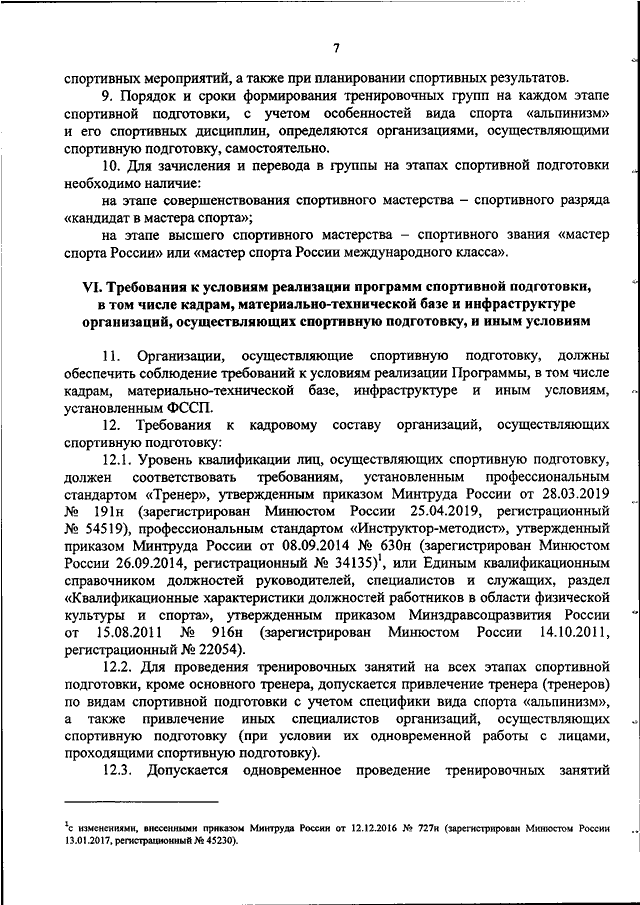 7

спортивных мероприятий, а также при планировании спортивных результатов.

9. Порядок и сроки формирования тренировочных групп на каждом этапе спортивной подготовки, с учетом особенностей вида спорта «альпинизм» и его спортивных дисциплин, определяются организациями, осуществляющими спортивную подготовку, самостоятельно.

10. Для зачисления и перевода в группы на этапах спортивной подготовки необходимо наличие:

на этапе совершенствования спортивного мастерства – спортивного разряда «кандидат в мастера спорта»;

на этапе высшего спортивного мастерства – спортивного звания «мастер спорта России» или «мастер спорта России международного класса».

VI. Требования к условиям реализации программ спортивной подготовки, в том числе кадрам, материально-технической базе и инфраструктуре организаций, осуществляющих спортивную подготовку, и иным условиям

11. Организации, осуществляющие спортивную подготовку, должны обеспечить соблюдение требований к условиям реализации Программы, в том числе кадрам, материально-технической базе, инфраструктуре и иным условиям, установленным ФССП.

12. Требования к кадровому составу организаций, осуществляющих спортивную подготовку:

12.1. Уровень квалификации лиц, осуществляющих спортивную подготовку, должен соответствовать требованиям, установленным профессиональным стандартом «Тренер», утвержденным приказом Минтруда России от 28.03.2019 № 191н (зарегистрирован Минюстом России 25.04.2019, регистрационный № 54519), профессиональным стандартом «Инструктор-методист», утвержденный приказом Минтруда России от 08.09.2014 № 630н (зарегистрирован Минюстом России 26.09.2014, регистрационный № 34135)$^1$, или Единым квалификационным справочником должностей руководителей, специалистов и служащих, раздел «Квалификационные характеристики должностей работников в области физической культуры и спорта», утвержденным приказом Минздравсоцразвития России от 15.08.2011 № 916н (зарегистрирован Минюстом России 14.10.2011, регистрационный № 22054).

12.2. Для проведения тренировочных занятий на всех этапах спортивной подготовки, кроме основного тренера, допускается привлечение тренера (тренеров) по видам спортивной подготовки с учетом специфики вида спорта «альпинизм», а также привлечение иных специалистов организаций, осуществляющих спортивную подготовку (при условии их одновременной работы с лицами, проходящими спортивную подготовку).

12.3. Допускается одновременное проведение тренировочных занятий

$^1$с изменениями, внесенными приказом Минтруда России от 12.12.2016 № 727н (зарегистрирован Минюстом России 13.01.2017, регистрационный № 45230).